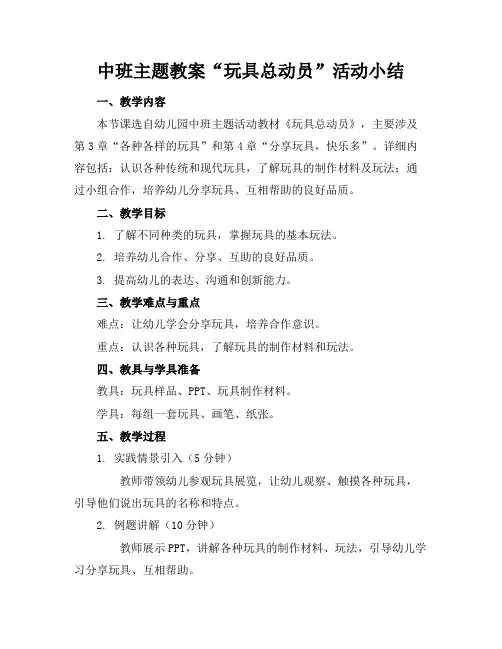 中班主题教案“玩具总动员”活动小结

一、教学内容

本节课选自幼儿园中班主题活动教材《玩具总动员》，主要涉及第3章“各种各样的玩具”和第4章“分享玩具，快乐多”。详细内容包括：认识各种传统和现代玩具，了解玩具的制作材料及玩法；通过小组合作，培养幼儿分享玩具、互相帮助的良好品质。

二、教学目标

1. 了解不同种类的玩具，掌握玩具的基本玩法。

2. 培养幼儿合作、分享、互助的良好品质。

3. 提高幼儿的表达、沟通和创新能力。

三、教学难点与重点

难点：让幼儿学会分享玩具，培养合作意识。

重点：认识各种玩具，了解玩具的制作材料和玩法。

四、教具与学具准备

教具：玩具样品、PPT、玩具制作材料。

学具：每组一套玩具、画笔、纸张。

五、教学过程

1. 实践情景引入（5分钟）

教师带领幼儿参观玩具展览，让幼儿观察、触摸各种玩具，引导他们说出玩具的名称和特点。

2. 例题讲解（10分钟）

教师展示PPT，讲解各种玩具的制作材料、玩法，引导幼儿学习分享玩具、互相帮助。